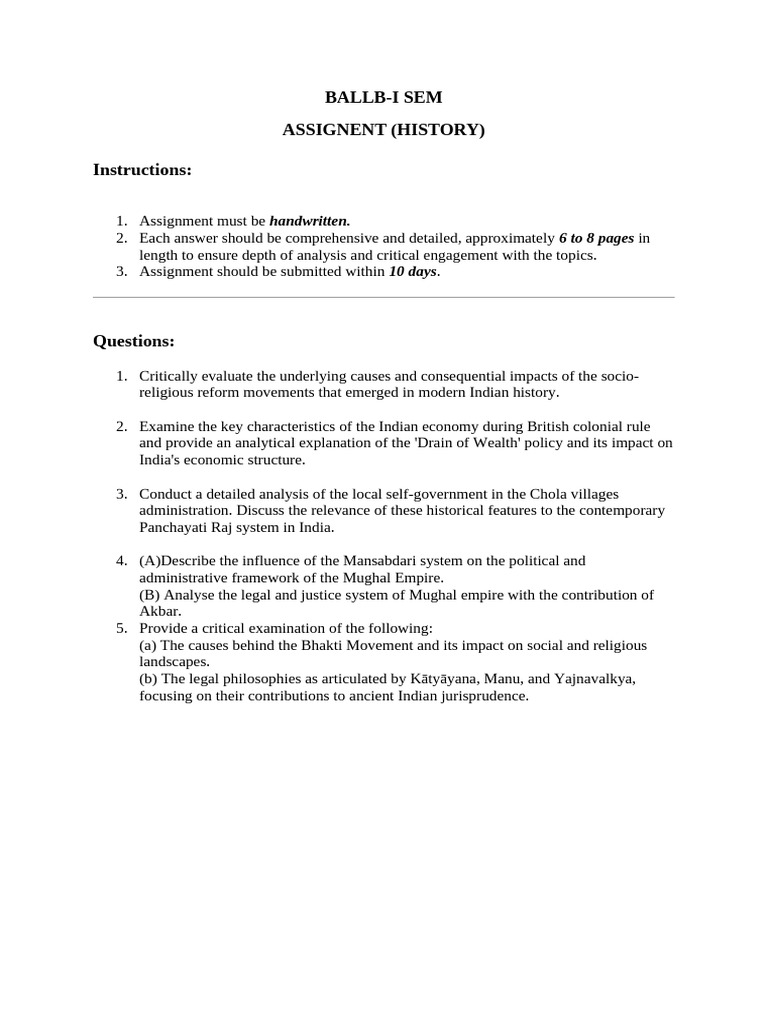 BALLB-I SEM

ASSIGNENT (HISTORY)

Instructions:

1. Assignment must be handwritten.
2. Each answer should be comprehensive and detailed, approximately 6 to 8 pages in length to ensure depth of analysis and critical engagement with the topics.
3. Assignment should be submitted within 10 days.

Questions:

1. Critically evaluate the underlying causes and consequential impacts of the socio-religious reform movements that emerged in modern Indian history.

2. Examine the key characteristics of the Indian economy during British colonial rule and provide an analytical explanation of the 'Drain of Wealth' policy and its impact on India's economic structure.

3. Conduct a detailed analysis of the local self-government in the Chola villages administration. Discuss the relevance of these historical features to the contemporary Panchayati Raj system in India.

4. (A)Describe the influence of the Mansabdari system on the political and administrative framework of the Mughal Empire.
(B) Analyse the legal and justice system of Mughal empire with the contribution of Akbar.
5. Provide a critical examination of the following:
(a) The causes behind the Bhakti Movement and its impact on social and religious landscapes.
(b) The legal philosophies as articulated by Kātyāyana, Manu, and Yajnavalkya, focusing on their contributions to ancient Indian jurisprudence.